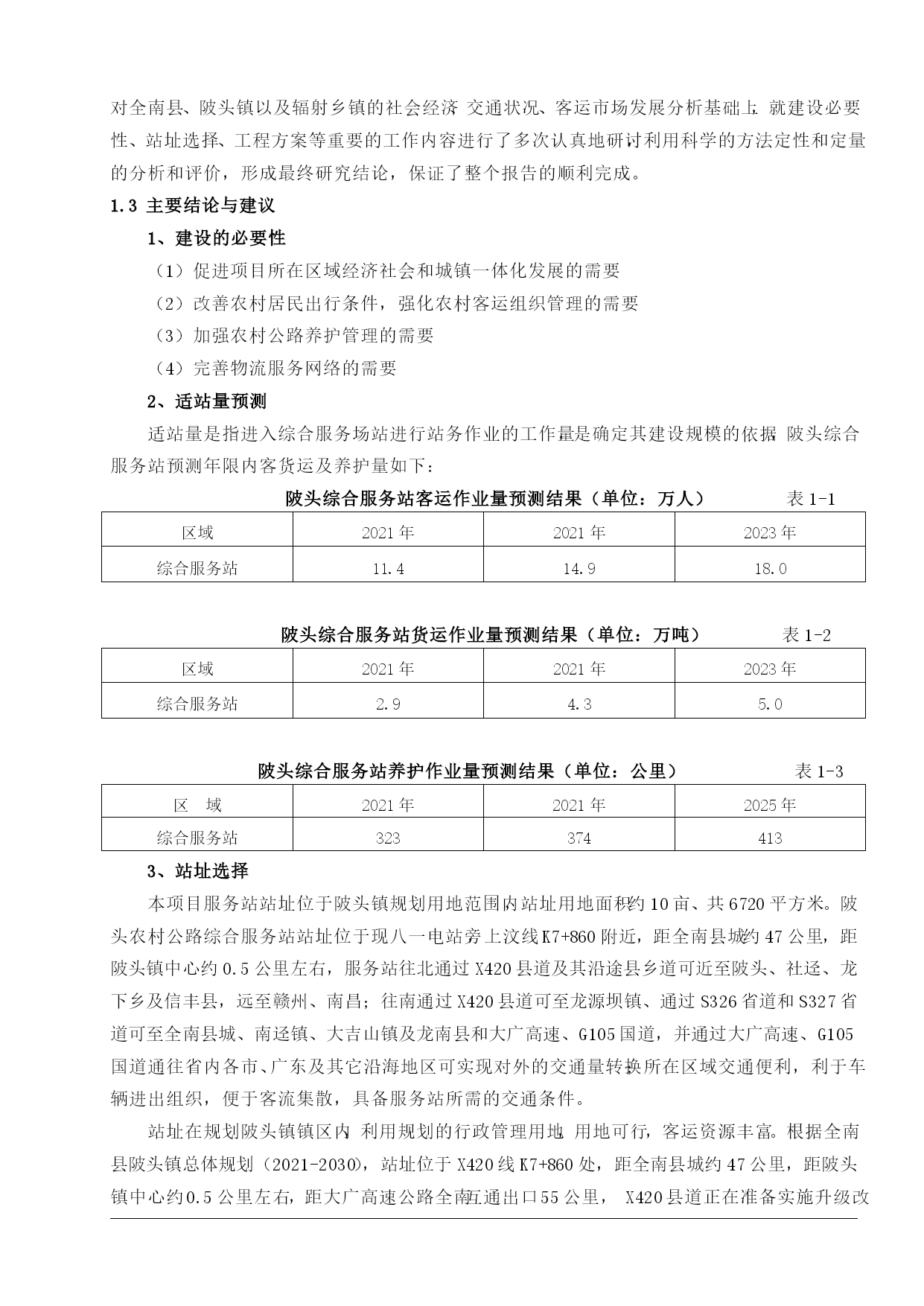 对全南县、陂头镇以及辐射乡镇的社会经济 交通状况、客运市场发展分析基础上 就建设必要性、站址选择、工程方案等重要的工作内容进行了多次认真地研讨利用科学的方法定性和定量的分析和评价，形成最终研究结论，保证了整个报告的顺利完成。

1.3 主要结论与建议

1、建设的必要性

（1）促进项目所在区域经济社会和城镇一体化发展的需要

（2）改善农村居民出行条件，强化农村客运组织管理的需要

（3）加强农村公路养护管理的需要

（4）完善物流服务网络的需要

2、适站量预测

适站量是指进入综合服务场站进行站务作业的工作量是确定其建设规模的依据 陂头综合服务站预测年限内客货运及养护量如下：

陂头综合服务站客运作业量预测结果（单位：万人） 表 1-1

| 区域 | 2021 年 | 2021 年 | 2023 年 |
|---|---|---|---|
| 综合服务站 | 11.4 | 14.9 | 18.0 |

陂头综合服务站货运作业量预测结果（单位：万吨） 表 1-2

| 区域 | 2021 年 | 2021 年 | 2023 年 |
|---|---|---|---|
| 综合服务站 | 2.9 | 4.3 | 5.0 |

陂头综合服务站养护作业量预测结果（单位：公里） 表 1-3

| 区 域 | 2021 年 | 2021 年 | 2025 年 |
|---|---|---|---|
| 综合服务站 | 323 | 374 | 413 |

3、站址选择

本项目服务站站址位于陂头镇规划用地范围内站址用地面积约 10 亩、共 6720 平方米。陂头农村公路综合服务站站址位于现八一电站旁上汶线 K7+860 附近，距全南县城约 47 公里，距陂头镇中心约 0.5 公里左右，服务站往北通过 X420 县道及其沿途县乡道可近至陂头、社迳、龙下乡及信丰县，远至赣州、南昌；往南通过 X420 县道可至龙源坝镇、通过 S326 省道和 S327 省道可至全南县城、南迳镇、大吉山镇及龙南县和大广高速、G105 国道，并通过大广高速、G105 国道通往省内各市、广东及其它沿海地区可实现对外的交通量转换所在区域交通便利，利于车辆进出组织，便于客流集散，具备服务站所需的交通条件。

站址在规划陂头镇镇区内 利用规划的行政管理用地 用地可行，客运资源丰富。根据全南县陂头镇总体规划（2021-2030），站址位于 X420 线 K7+860 处，距全南县城约 47 公里，距陂头镇中心约 0.5 公里左右，距大广高速公路全南互通出口 55 公里， X420 县道正在准备实施升级改